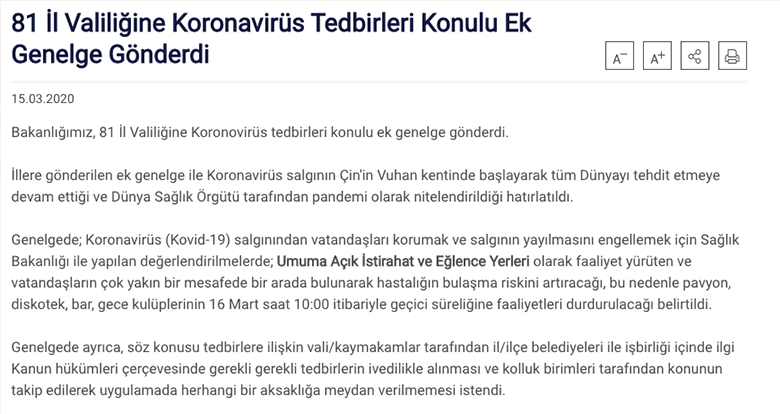 81 İl Valiliğine Koronavirüs Tedbirleri Konulu Ek Genelge Gönderdi

A⁻ A⁺

15.03.2020

Bakanlığımız, 81 İl Valiliğine Koronovirüs tedbirleri konulu ek genelge gönderdi.

İllere gönderilen ek genelge ile Koronavirüs salgının Çin'in Vuhan kentinde başlayarak tüm Dünyayı tehdit etmeye devam ettiği ve Dünya Sağlık Örgütü tarafından pandemi olarak nitelendirildiği hatırlatıldı.

Genelgede; Koronavirüs (Kovid-19) salgınından vatandaşları korumak ve salgının yayılmasını engellemek için Sağlık Bakanlığı ile yapılan değerlendirilmelerde; Umuma Açık İstirahat ve Eğlence Yerleri olarak faaliyet yürüten ve vatandaşların çok yakın bir mesafede bir arada bulunarak hastalığın bulaşma riskini artıracağı, bu nedenle pavyon, diskotek, bar, gece kulüplerinin 16 Mart saat 10:00 itibariyle geçici süreliğine faaliyetleri durdurulacağı belirtildi.

Genelgede ayrıca, söz konusu tedbirlere ilişkin vali/kaymakamlar tarafından il/ilçe belediyeleri ile işbirliği içinde ilgi Kanun hükümleri çerçevesinde gerekli gerekli tedbirlerin ivedilikle alınması ve kolluk birimleri tarafından konunun takip edilerek uygulamada herhangi bir aksaklığa meydan verilmemesi istendi.